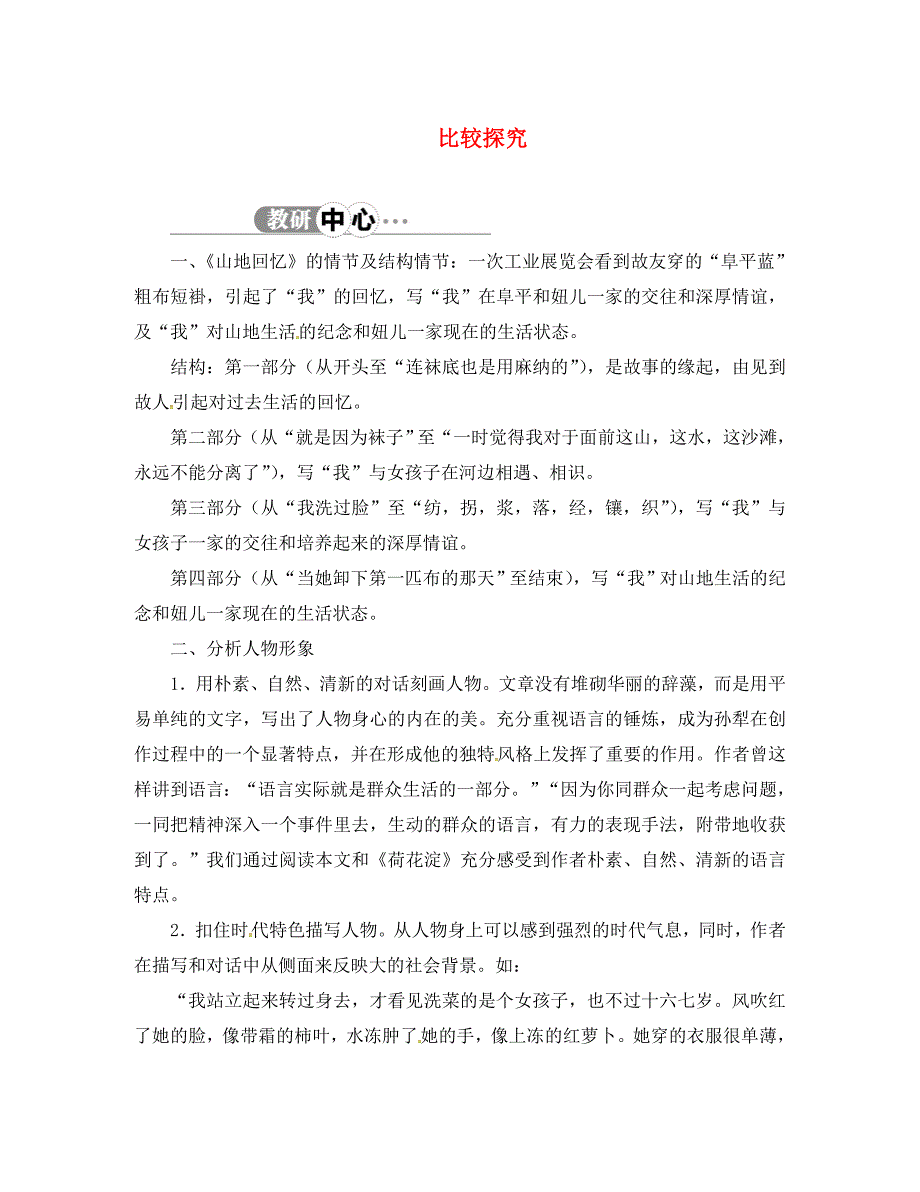 比较探究

教研中心

一、《山地回忆》的情节及结构情节：一次工业展览会看到故友穿的“阜平蓝”粗布短褂，引起了“我”的回忆，写“我”在阜平和妞儿一家的交往和深厚情谊，及“我”对山地生活的纪念和妞儿一家现在的生活状态。

结构：第一部分（从开头至“连袜底也是用麻纳的”），是故事的缘起，由见到故人引起对过去生活的回忆。

第二部分（从“就是因为袜子”至“一时觉得我对于面前这山，这水，这沙滩，永远不能分离了”），写“我”与女孩子在河边相遇、相识。

第三部分（从“我洗过脸”至“纺，拐，浆，落，经，镶，织”），写“我”与女孩子一家的交往和培养起来的深厚情谊。

第四部分（从“当她卸下第一匹布的那天”至结束），写“我”对山地生活的纪念和妞儿一家现在的生活状态。

二、分析人物形象

1．用朴素、自然、清新的对话刻画人物。文章没有堆砌华丽的辞藻，而是用平易单纯的文字，写出了人物身心的内在的美。充分重视语言的锤炼，成为孙犁在创作过程中的一个显著特点，并在形成他的独特风格上发挥了重要的作用。作者曾这样讲到语言：“语言实际就是群众生活的一部分。”“因为你同群众一起考虑问题，一同把精神深入一个事件里去，生动的群众的语言，有力的表现手法，附带地收获到了。”我们通过阅读本文和《荷花淀》充分感受到作者朴素、自然、清新的语言特点。

2．扣住时代特色描写人物。从人物身上可以感到强烈的时代气息，同时，作者在描写和对话中从侧面来反映大的社会背景。如：

“我站立起来转过身去，才看见洗菜的是个女孩子，也不过十六七岁。风吹红了她的脸，像带霜的柿叶，水冻肿了她的手，像上冻的红萝卜。她穿的衣服很单薄，